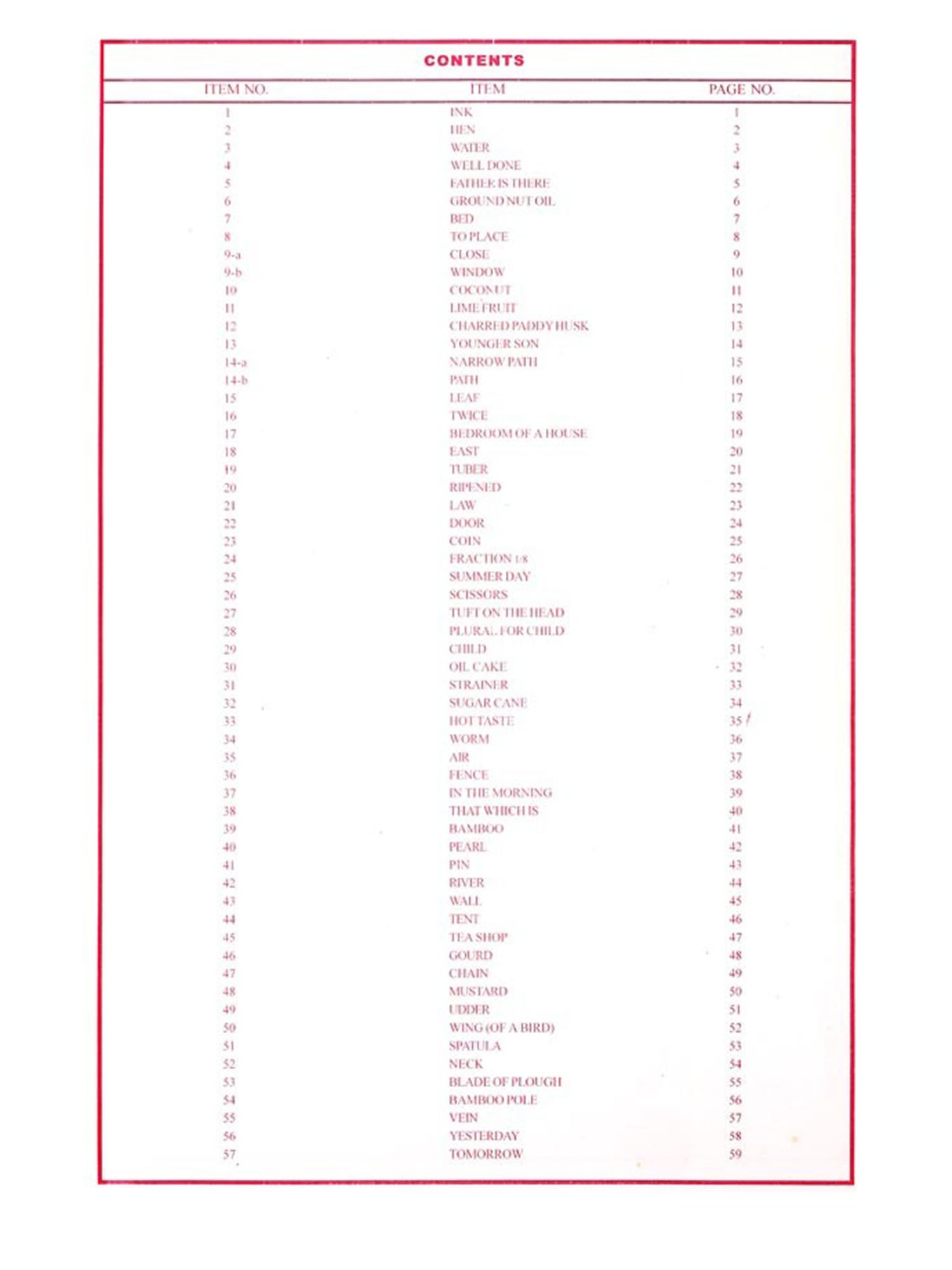 CONTENTS

| ITEM NO. | ITEM | PAGE NO. |
|---|---|---|
| 1 | INK | 1 |
| 2 | HEN | 2 |
| 3 | WATER | 3 |
| 4 | WELL DONE | 4 |
| 5 | FATHER IS THERE | 5 |
| 6 | GROUND NUT OIL | 6 |
| 7 | BED | 7 |
| 8 | TO PLACE | 8 |
| 9-a | CLOSE | 9 |
| 9-b | WINDOW | 10 |
| 10 | COCONUT | 11 |
| 11 | LIME FRUIT | 12 |
| 12 | CHARRED PADDY HUSK | 13 |
| 13 | YOUNGER SON | 14 |
| 14-a | NARROW PATH | 15 |
| 14-b | PATH | 16 |
| 15 | LEAF | 17 |
| 16 | TWICE | 18 |
| 17 | BEDROOM OF A HOUSE | 19 |
| 18 | EAST | 20 |
| 19 | TUBER | 21 |
| 20 | RIPENED | 22 |
| 21 | LAW | 23 |
| 22 | DOOR | 24 |
| 23 | COIN | 25 |
| 24 | FRACTION 1/8 | 26 |
| 25 | SUMMER DAY | 27 |
| 26 | SCISSORS | 28 |
| 27 | TUFT ON THE HEAD | 29 |
| 28 | PLURAL FOR CHILD | 30 |
| 29 | CHILD | 31 |
| 30 | OIL CAKE | 32 |
| 31 | STRAINER | 33 |
| 32 | SUGAR CANE | 34 |
| 33 | HOT TASTE | 35 |
| 34 | WORM | 36 |
| 35 | AIR | 37 |
| 36 | FENCE | 38 |
| 37 | IN THE MORNING | 39 |
| 38 | THAT WHICH IS | 40 |
| 39 | BAMBOO | 41 |
| 40 | PEARL | 42 |
| 41 | PIN | 43 |
| 42 | RIVER | 44 |
| 43 | WALL | 45 |
| 44 | TENT | 46 |
| 45 | TEA SHOP | 47 |
| 46 | GOURD | 48 |
| 47 | CHAIN | 49 |
| 48 | MUSTARD | 50 |
| 49 | UDDER | 51 |
| 50 | WING (OF A BIRD) | 52 |
| 51 | SPATULA | 53 |
| 52 | NECK | 54 |
| 53 | BLADE OF PLOUGH | 55 |
| 54 | BAMBOO POLE | 56 |
| 55 | VEIN | 57 |
| 56 | YESTERDAY | 58 |
| 57 | TOMORROW | 59 |